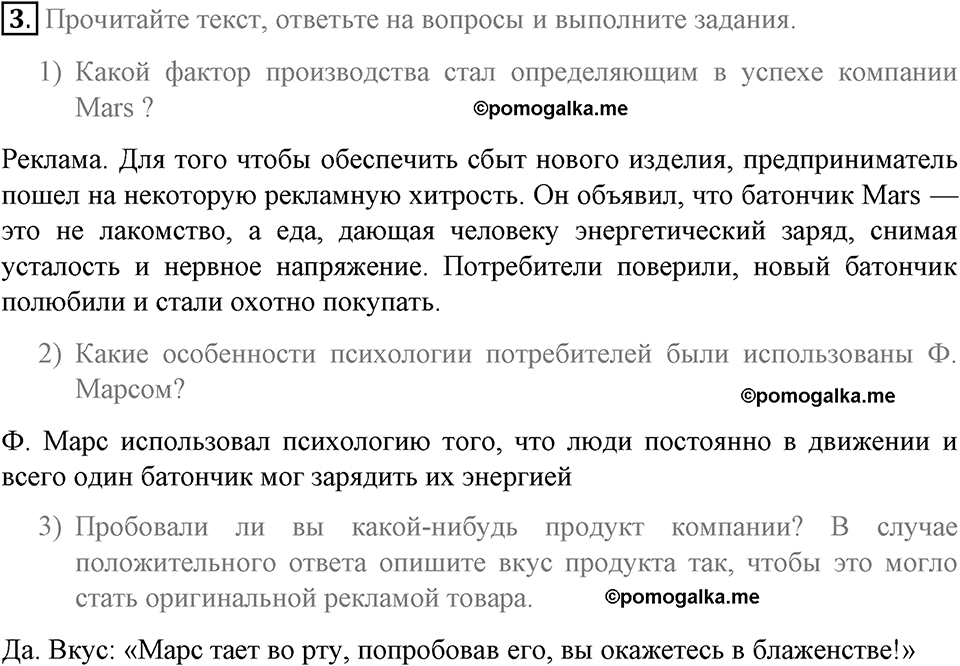 3. Прочитайте текст, ответьте на вопросы и выполните задания.

1) Какой фактор производства стал определяющим в успехе компании Mars ?

©pomogalka.me

Реклама. Для того чтобы обеспечить сбыт нового изделия, предприниматель пошел на некоторую рекламную хитрость. Он объявил, что батончик Mars — это не лакомство, а еда, дающая человеку энергетический заряд, снимая усталость и нервное напряжение. Потребители поверили, новый батончик полюбили и стали охотно покупать.

2) Какие особенности психологии потребителей были использованы Ф. Марсом?

©pomogalka.me

Ф. Марс использовал психологию того, что люди постоянно в движении и всего один батончик мог зарядить их энергией

3) Пробовали ли вы какой-нибудь продукт компании? В случае положительного ответа опишите вкус продукта так, чтобы это могло стать оригинальной рекламой товара.

©pomogalka.me

Да. Вкус: «Марс тает во рту, попробовав его, вы окажетесь в блаженстве!»